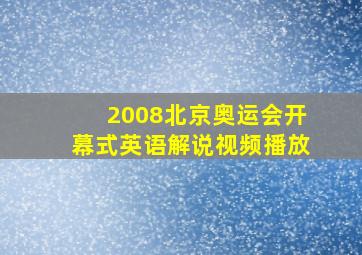 2008北京奥运会开幕式英语解说视频播放